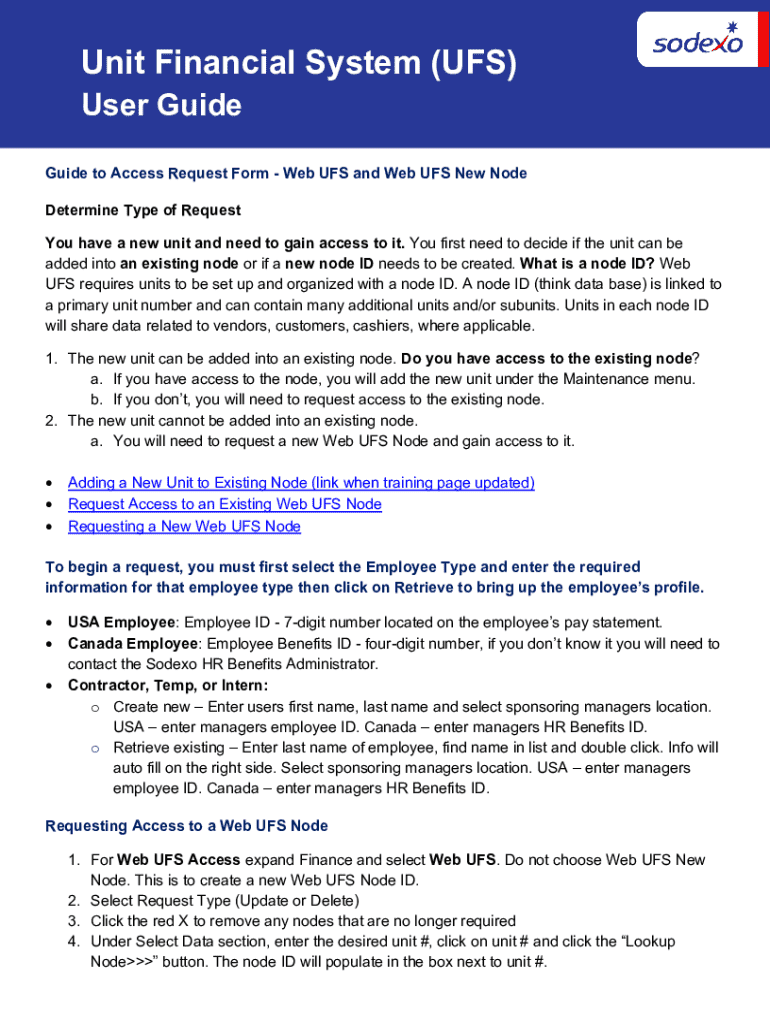 Unit Financial System (UFS)
User Guide

sodexo

Guide to Access Request Form - Web UFS and Web UFS New Node

Determine Type of Request

You have a new unit and need to gain access to it. You first need to decide if the unit can be added into an existing node or if a new node ID needs to be created. What is a node ID? Web UFS requires units to be set up and organized with a node ID. A node ID (think data base) is linked to a primary unit number and can contain many additional units and/or subunits. Units in each node ID will share data related to vendors, customers, cashiers, where applicable.

1. The new unit can be added into an existing node. Do you have access to the existing node?
   a. If you have access to the node, you will add the new unit under the Maintenance menu.
   b. If you don't, you will need to request access to the existing node.
2. The new unit cannot be added into an existing node.
   a. You will need to request a new Web UFS Node and gain access to it.

• Adding a New Unit to Existing Node (link when training page updated)
• Request Access to an Existing Web UFS Node
• Requesting a New Web UFS Node

To begin a request, you must first select the Employee Type and enter the required information for that employee type then click on Retrieve to bring up the employee's profile.

• USA Employee: Employee ID - 7-digit number located on the employee's pay statement.
• Canada Employee: Employee Benefits ID - four-digit number, if you don't know it you will need to contact the Sodexo HR Benefits Administrator.
• Contractor, Temp, or Intern:
  o Create new – Enter users first name, last name and select sponsoring managers location. USA – enter managers employee ID. Canada – enter managers HR Benefits ID.
  o Retrieve existing – Enter last name of employee, find name in list and double click. Info will auto fill on the right side. Select sponsoring managers location. USA – enter managers employee ID. Canada – enter managers HR Benefits ID.

Requesting Access to a Web UFS Node

1. For Web UFS Access expand Finance and select Web UFS. Do not choose Web UFS New Node. This is to create a new Web UFS Node ID.
2. Select Request Type (Update or Delete)
3. Click the red X to remove any nodes that are no longer required
4. Under Select Data section, enter the desired unit #, click on unit # and click the "Lookup Node>>>" button. The node ID will populate in the box next to unit #.